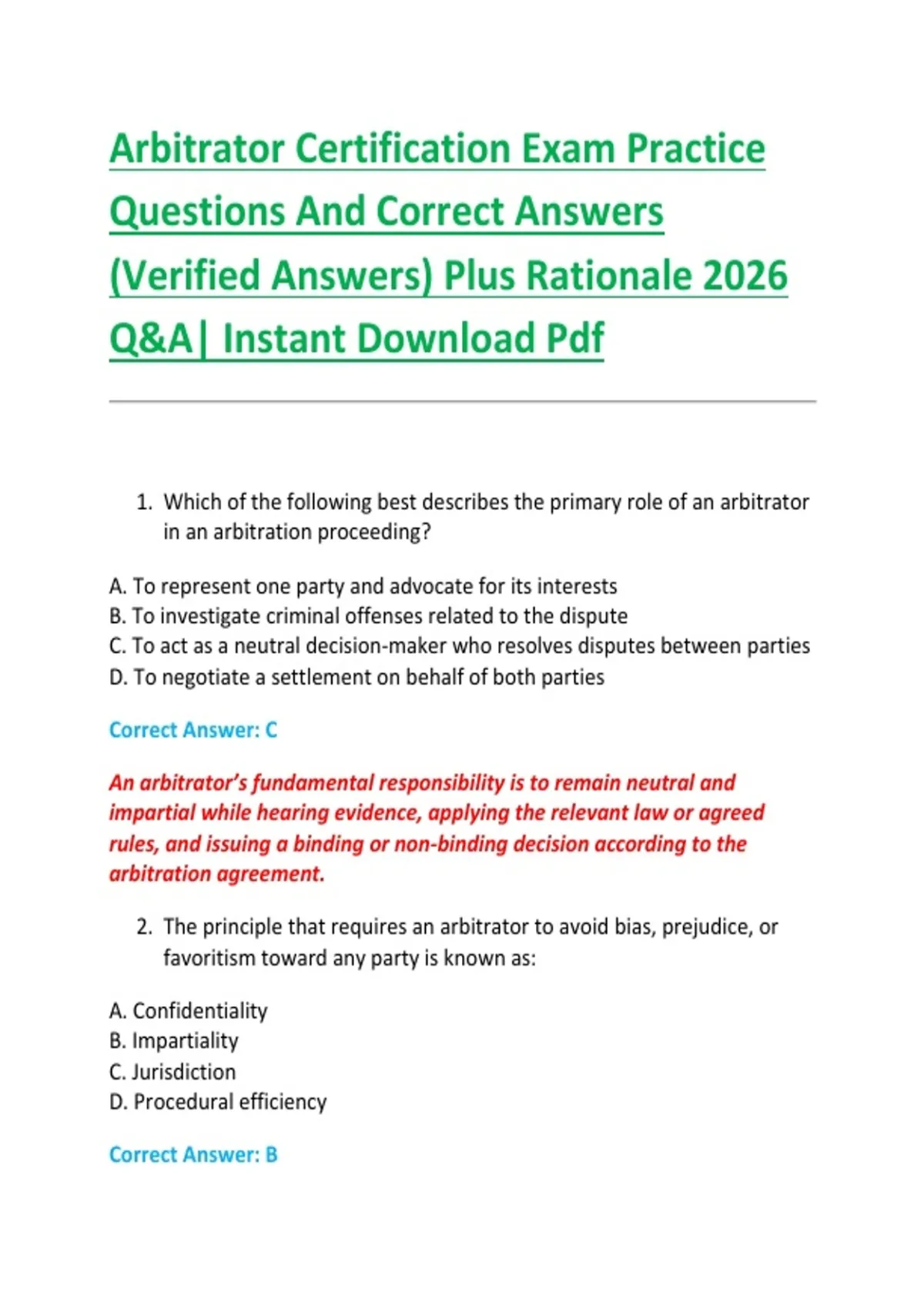 Arbitrator Certification Exam Practice Questions And Correct Answers (Verified Answers) Plus Rationale 2026 Q&A| Instant Download Pdf

1. Which of the following best describes the primary role of an arbitrator in an arbitration proceeding?

A. To represent one party and advocate for its interests
B. To investigate criminal offenses related to the dispute
C. To act as a neutral decision-maker who resolves disputes between parties
D. To negotiate a settlement on behalf of both parties

Correct Answer: C

An arbitrator's fundamental responsibility is to remain neutral and impartial while hearing evidence, applying the relevant law or agreed rules, and issuing a binding or non-binding decision according to the arbitration agreement.

2. The principle that requires an arbitrator to avoid bias, prejudice, or favoritism toward any party is known as:

A. Confidentiality
B. Impartiality
C. Jurisdiction
D. Procedural efficiency

Correct Answer: B